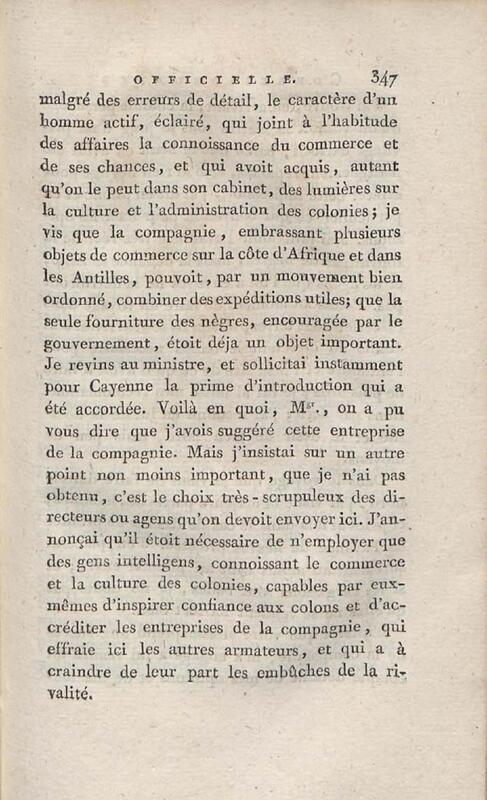 OFFICIELLE. 347

malgré des erreurs de détail, le caractère d'un homme actif, éclairé, qui joint à l'habitude des affaires la connoissance du commerce et de ses chances, et qui avoit acquis, autant qu'on le peut dans son cabinet, des lumières sur la culture et l'administration des colonies; je vis que la compagnie, embrassant plusieurs objets de commerce sur la côte d'Afrique et dans les Antilles, pouvoit, par un mouvement bien ordonné, combiner des expéditions utiles; que la seule fourniture des nègres, encouragée par le gouvernement, étoit déja un objet important. Je revins au ministre, et sollicitai instamment pour Cayenne la prime d'introduction qui a été accordée. Voilà en quoi, M$^{gr}$., on a pu vous dire que j'avois suggéré cette entreprise de la compagnie. Mais j'insistai sur un autre point non moins important, que je n'ai pas obtenu, c'est le choix très-scrupuleux des directeurs ou agens qu'on devoit envoyer ici. J'annonçai qu'il étoit nécessaire de n'employer que des gens intelligens, connoissant le commerce et la culture des colonies, capables par eux-mêmes d'inspirer confiance aux colons et d'accréditer les entreprises de la compagnie, qui effraie ici les autres armateurs, et qui a à craindre de leur part les embûches de la rivalité.